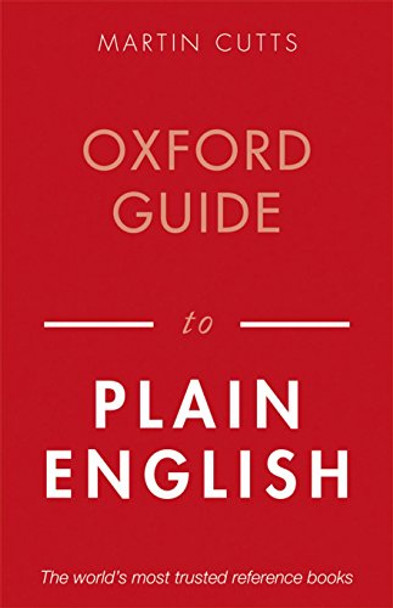 MARTIN CUTTS

OXFORD GUIDE

to

PLAIN ENGLISH

The world's most trusted reference books